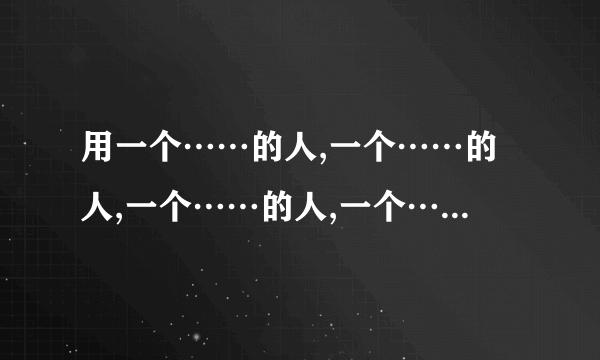 用一个……的人,一个……的人,一个……的人,一个……